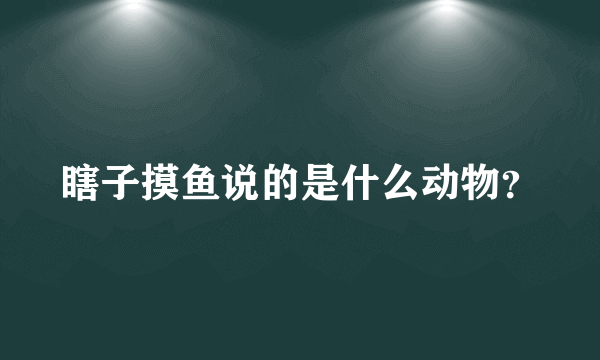 瞎子摸鱼说的是什么动物?